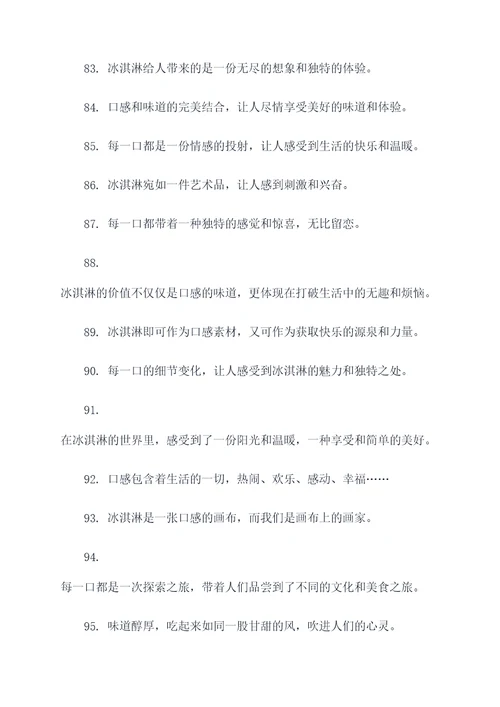 83. 冰淇淋给人带来的是一份无尽的想象和独特的体验。

84. 口感和味道的完美结合，让人尽情享受美好的味道和体验。

85. 每一口都是一份情感的投射，让人感受到生活的快乐和温暖。

86. 冰淇淋宛如一件艺术品，让人感到刺激和兴奋。

87. 每一口都带着一种独特的感觉和惊喜，无比留恋。

88.

冰淇淋的价值不仅仅是口感的味道，更体现在打破生活中的无趣和烦恼。

89. 冰淇淋即可作为口感素材，又可作为获取快乐的源泉和力量。

90. 每一口的细节变化，让人感受到冰淇淋的魅力和独特之处。

91.

在冰淇淋的世界里，感受到了一份阳光和温暖，一种享受和简单的美好。

92. 口感包含着生活的一切，热闹、欢乐、感动、幸福……

93. 冰淇淋是一张口感的画布，而我们是画布上的画家。

94.

每一口都是一次探索之旅，带着人们品尝到了不同的文化和美食之旅。

95. 味道醇厚，吃起来如同一股甘甜的风，吹进人们的心灵。